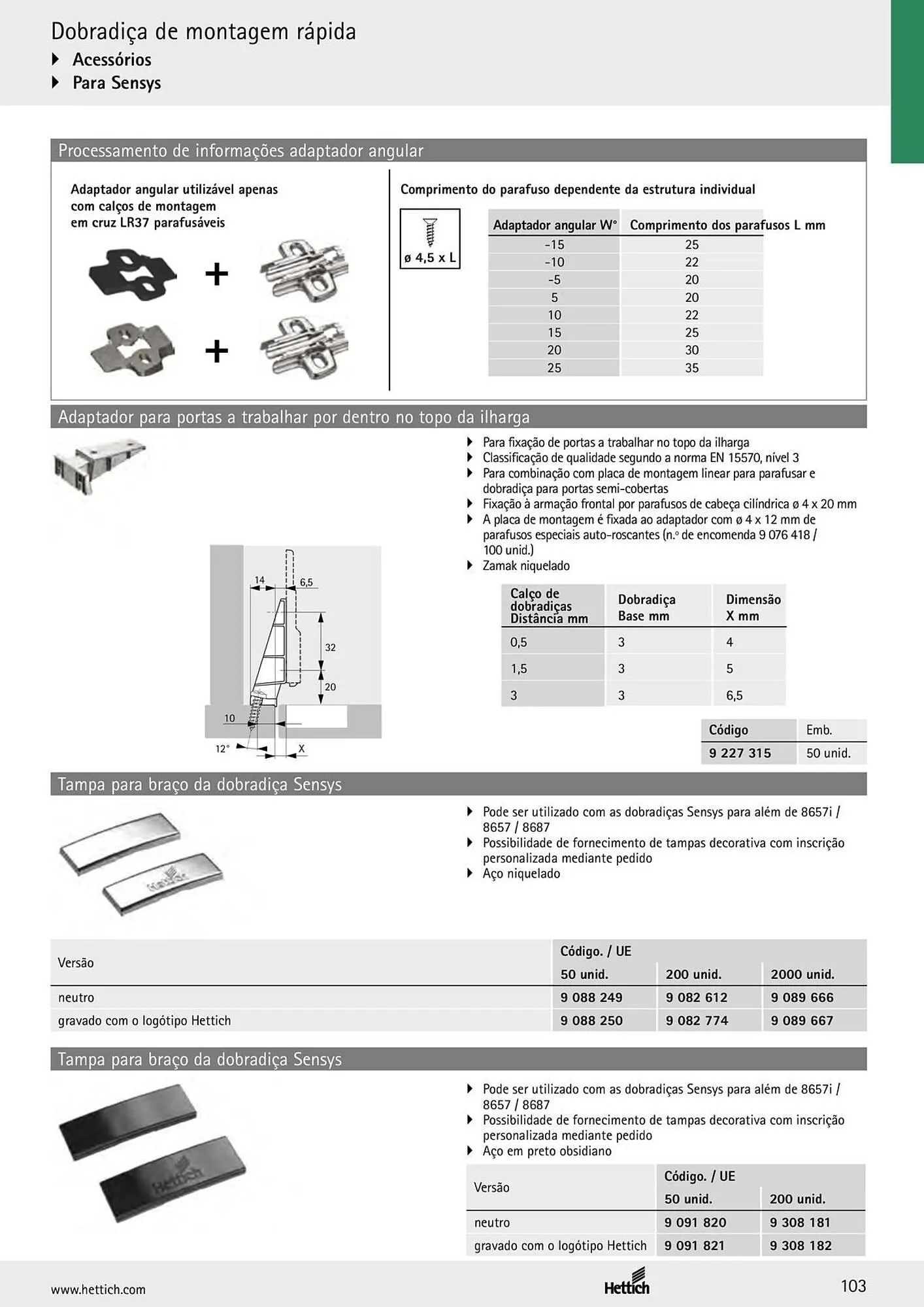 Dobradiça de montagem rápida
▸ Acessórios
▸ Para Sensys

Processamento de informações adaptador angular

Adaptador angular utilizável apenas com calços de montagem em cruz LR37 parafusáveis

+

+

Comprimento do parafuso dependente da estrutura individual

ø 4,5 x L

| Adaptador angular W° | Comprimento dos parafusos L mm |
|---|---|
| -15 | 25 |
| -10 | 22 |
| -5 | 20 |
| 5 | 20 |
| 10 | 22 |
| 15 | 25 |
| 20 | 30 |
| 25 | 35 |

Adaptador para portas a trabalhar por dentro no topo da ilharga

14
6,5
32
20
10
12°
X

▸ Para fixação de portas a trabalhar no topo da ilharga
▸ Classificação de qualidade segundo a norma EN 15570, nível 3
▸ Para combinação com placa de montagem linear para parafusar e dobradiça para portas semi-cobertas
▸ Fixação à armação frontal por parafusos de cabeça cilíndrica ø 4 x 20 mm
▸ A placa de montagem é fixada ao adaptador com ø 4 x 12 mm de parafusos especiais auto-roscantes (n.º de encomenda 9 076 418 / 100 unid.)
▸ Zamak niquelado

| Calço de dobradiças Distância mm | Dobradiça Base mm | Dimensão X mm |
|---|---|---|
| 0,5 | 3 | 4 |
| 1,5 | 3 | 5 |
| 3 | 3 | 6,5 |

| Código | Emb. |
|---|---|
| 9 227 315 | 50 unid. |

Tampa para braço da dobradiça Sensys

▸ Pode ser utilizado com as dobradiças Sensys para além de 8657i / 8657 / 8687
▸ Possibilidade de fornecimento de tampas decorativa com inscrição personalizada mediante pedido
▸ Aço niquelado

| Versão | Código. / UE | | |
|---|---|---|---|
| | 50 unid. | 200 unid. | 2000 unid. |
| neutro | 9 088 249 | 9 082 612 | 9 089 666 |
| gravado com o logótipo Hettich | 9 088 250 | 9 082 774 | 9 089 667 |

Tampa para braço da dobradiça Sensys

▸ Pode ser utilizado com as dobradiças Sensys para além de 8657i / 8657 / 8687
▸ Possibilidade de fornecimento de tampas decorativa com inscrição personalizada mediante pedido
▸ Aço em preto obsidiano

| Versão | Código. / UE | |
|---|---|---|
| | 50 unid. | 200 unid. |
| neutro | 9 091 820 | 9 308 181 |
| gravado com o logótipo Hettich | 9 091 821 | 9 308 182 |

www.hettich.com
Hettich
103